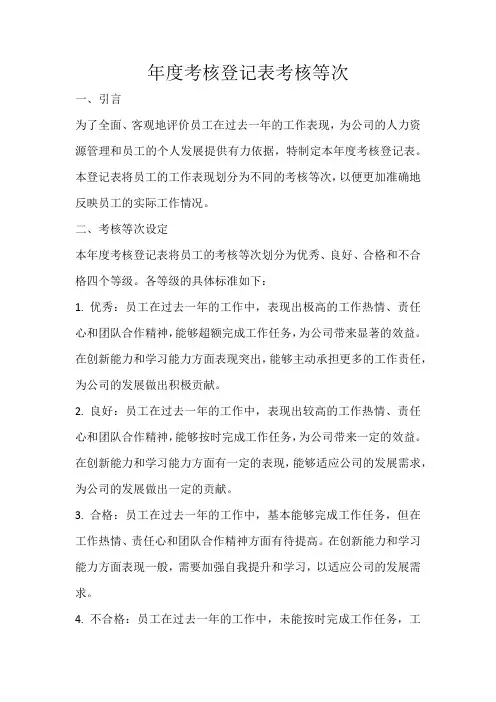 年度考核登记表考核等次

一、引言

为了全面、客观地评价员工在过去一年的工作表现，为公司的人力资源管理和员工的个人发展提供有力依据，特制定本年度考核登记表。本登记表将员工的工作表现划分为不同的考核等次，以便更加准确地反映员工的实际工作情况。

二、考核等次设定

本年度考核登记表将员工的考核等次划分为优秀、良好、合格和不合格四个等级。各等级的具体标准如下：

1. 优秀：员工在过去一年的工作中，表现出极高的工作热情、责任心和团队合作精神，能够超额完成工作任务，为公司带来显著的效益。在创新能力和学习能力方面表现突出，能够主动承担更多的工作责任，为公司的发展做出积极贡献。

2. 良好：员工在过去一年的工作中，表现出较高的工作热情、责任心和团队合作精神，能够按时完成工作任务，为公司带来一定的效益。在创新能力和学习能力方面有一定的表现，能够适应公司的发展需求，为公司的发展做出一定的贡献。

3. 合格：员工在过去一年的工作中，基本能够完成工作任务，但在工作热情、责任心和团队合作精神方面有待提高。在创新能力和学习能力方面表现一般，需要加强自我提升和学习，以适应公司的发展需求。

4. 不合格：员工在过去一年的工作中，未能按时完成工作任务，工